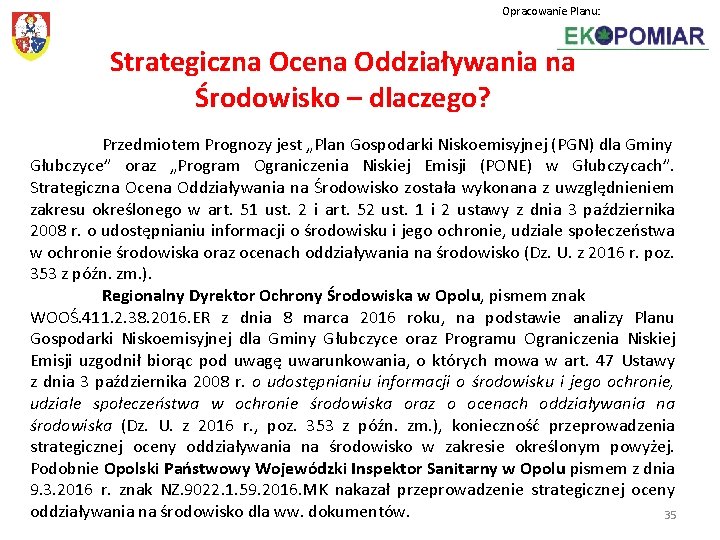 Opracowanie Planu:

EKOPOMIAR

Strategiczna Ocena Oddziaływania na Środowisko – dlaczego?

Przedmiotem Prognozy jest „Plan Gospodarki Niskoemisyjnej (PGN) dla Gminy Głubczyce" oraz „Program Ograniczenia Niskiej Emisji (PONE) w Głubczycach". Strategiczna Ocena Oddziaływania na Środowisko została wykonana z uwzględnieniem zakresu określonego w art. 51 ust. 2 i art. 52 ust. 1 i 2 ustawy z dnia 3 października 2008 r. o udostępnianiu informacji o środowisku i jego ochronie, udziale społeczeństwa w ochronie środowiska oraz ocenach oddziaływania na środowisko (Dz. U. z 2016 r. poz. 353 z późn. zm.).

Regionalny Dyrektor Ochrony Środowiska w Opolu, pismem znak WOOŚ.411.2.38.2016.ER z dnia 8 marca 2016 roku, na podstawie analizy Planu Gospodarki Niskoemisyjnej dla Gminy Głubczyce oraz Programu Ograniczenia Niskiej Emisji uzgodnił biorąc pod uwagę uwarunkowania, o których mowa w art. 47 Ustawy z dnia 3 października 2008 r. o udostępnianiu informacji o środowisku i jego ochronie, udziale społeczeństwa w ochronie środowiska oraz o ocenach oddziaływania na środowiska (Dz. U. z 2016 r., poz. 353 z późn. zm.), konieczność przeprowadzenia strategicznej oceny oddziaływania na środowisko w zakresie określonym powyżej. Podobnie Opolski Państwowy Wojewódzki Inspektor Sanitarny w Opolu pismem z dnia 9.3.2016 r. znak NZ.9022.1.59.2016.MK nakazał przeprowadzenie strategicznej oceny oddziaływania na środowisko dla ww. dokumentów.

35